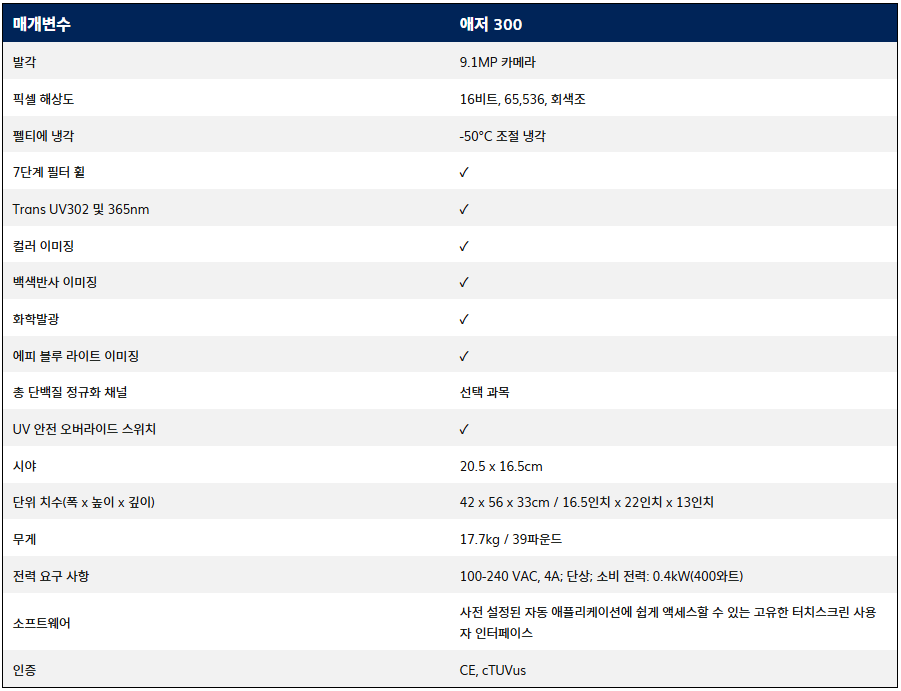 | 매개변수 | 애저 300 |
|---|---|
| 발각 | 9.1MP 카메라 |
| 픽셀 해상도 | 16비트, 65,536, 회색조 |
| 펠티에 냉각 | -50°C 조절 냉각 |
| 7단계 필터 휠 | ✓ |
| Trans UV302 및 365nm | ✓ |
| 컬러 이미징 | ✓ |
| 백색반사 이미징 | ✓ |
| 화학발광 | ✓ |
| 에피 블루 라이트 이미징 | ✓ |
| 총 단백질 정규화 채널 | 선택 과목 |
| UV 안전 오버라이드 스위치 | ✓ |
| 시야 | 20.5 x 16.5cm |
| 단위 치수(폭 x 높이 x 깊이) | 42 x 56 x 33cm / 16.5인치 x 22인치 x 13인치 |
| 무게 | 17.7kg / 39파운드 |
| 전력 요구 사항 | 100-240 VAC, 4A; 단상; 소비 전력: 0.4kW(400와트) |
| 소프트웨어 | 사전 설정된 자동 애플리케이션에 쉽게 액세스할 수 있는 고유한 터치스크린 사용자 인터페이스 |
| 인증 | CE, cTUVus |